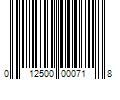 0 12500 00071 8